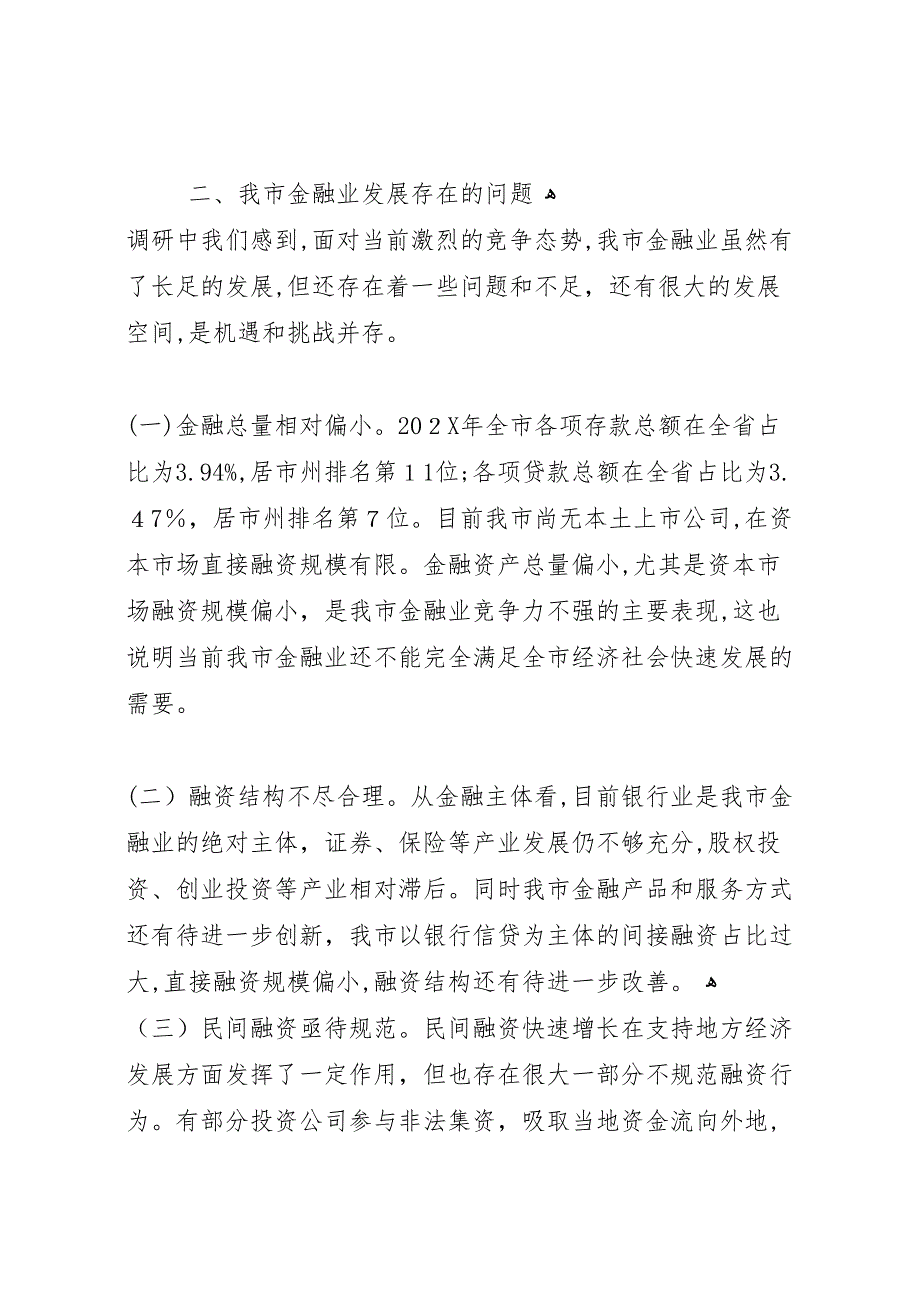 二、我市金融业发展存在的问题

调研中我们感到,面对当前激烈的竞争态势,我市金融业虽然有了长足的发展,但还存在着一些问题和不足，还有很大的发展空间,是机遇和挑战并存。

(一)金融总量相对偏小。202X年全市各项存款总额在全省占比为3.94%,居市州排名第11位;各项贷款总额在全省占比为3.47%，居市州排名第7位。目前我市尚无本土上市公司,在资本市场直接融资规模有限。金融资产总量偏小,尤其是资本市场融资规模偏小，是我市金融业竞争力不强的主要表现,这也说明当前我市金融业还不能完全满足全市经济社会快速发展的需要。

(二）融资结构不尽合理。从金融主体看,目前银行业是我市金融业的绝对主体，证券、保险等产业发展仍不够充分,股权投资、创业投资等产业相对滞后。同时我市金融产品和服务方式还有待进一步创新，我市以银行信贷为主体的间接融资占比过大,直接融资规模偏小,融资结构还有待进一步改善。

（三）民间融资亟待规范。民间融资快速增长在支持地方经济发展方面发挥了一定作用，但也存在很大一部分不规范融资行为。有部分投资公司参与非法集资，吸取当地资金流向外地，